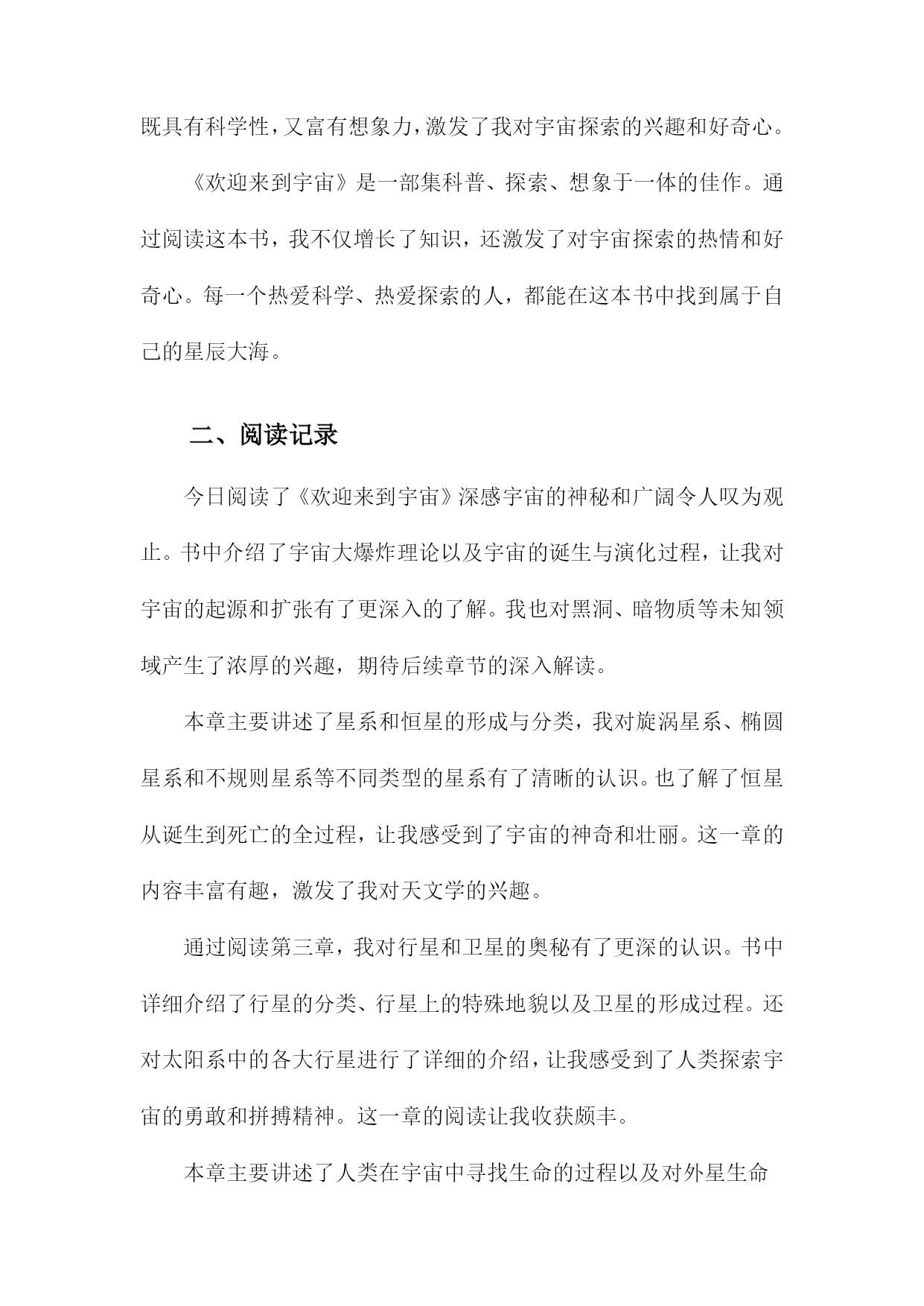 既具有科学性，又富有想象力，激发了我对宇宙探索的兴趣和好奇心。

《欢迎来到宇宙》是一部集科普、探索、想象于一体的佳作。通过阅读这本书，我不仅增长了知识，还激发了对宇宙探索的热情和好奇心。每一个热爱科学、热爱探索的人，都能在这本书中找到属于自己的星辰大海。

二、阅读记录

今日阅读了《欢迎来到宇宙》深感宇宙的神秘和广阔令人叹为观止。书中介绍了宇宙大爆炸理论以及宇宙的诞生与演化过程，让我对宇宙的起源和扩张有了更深入的了解。我也对黑洞、暗物质等未知领域产生了浓厚的兴趣，期待后续章节的深入解读。

本章主要讲述了星系和恒星的形成与分类，我对旋涡星系、椭圆星系和不规则星系等不同类型的星系有了清晰的认识。也了解了恒星从诞生到死亡的全过程，让我感受到了宇宙的神奇和壮丽。这一章的内容丰富有趣，激发了我对天文学的兴趣。

通过阅读第三章，我对行星和卫星的奥秘有了更深的认识。书中详细介绍了行星的分类、行星上的特殊地貌以及卫星的形成过程。还对太阳系中的各大行星进行了详细的介绍，让我感受到了人类探索宇宙的勇敢和拼搏精神。这一章的阅读让我收获颇丰。

本章主要讲述了人类在宇宙中寻找生命的过程以及对外星生命